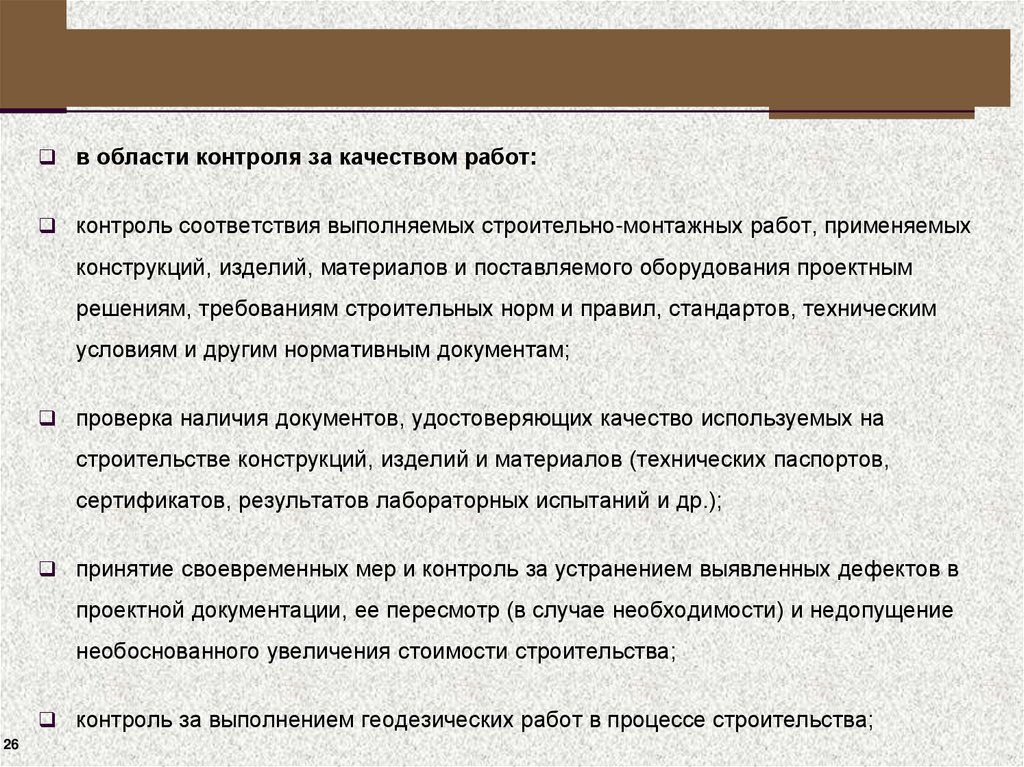 ❑ в области контроля за качеством работ:

❑ контроль соответствия выполняемых строительно-монтажных работ, применяемых конструкций, изделий, материалов и поставляемого оборудования проектным решениям, требованиям строительных норм и правил, стандартов, техническим условиям и другим нормативным документам;

❑ проверка наличия документов, удостоверяющих качество используемых на строительстве конструкций, изделий и материалов (технических паспортов, сертификатов, результатов лабораторных испытаний и др.);

❑ принятие своевременных мер и контроль за устранением выявленных дефектов в проектной документации, ее пересмотр (в случае необходимости) и недопущение необоснованного увеличения стоимости строительства;

❑ контроль за выполнением геодезических работ в процессе строительства;

26